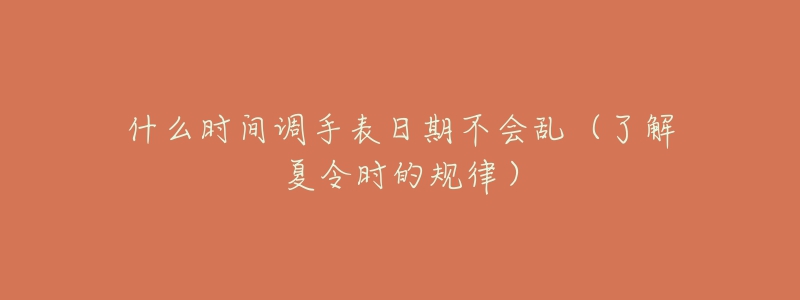 什么时间调手表日期不会乱（了解夏令时的规律）